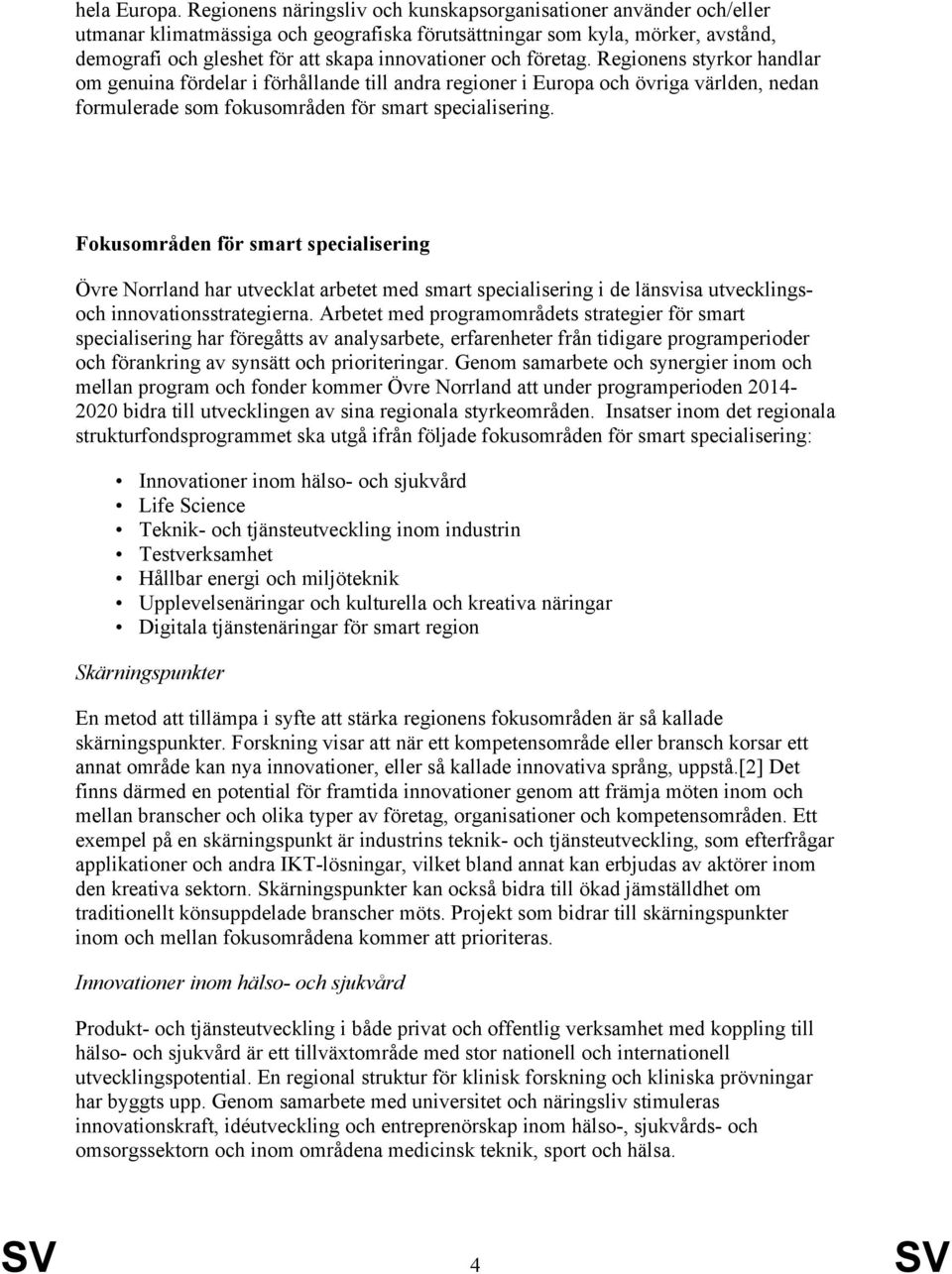 hela Europa. Regionens näringsliv och kunskapsorganisationer använder och/eller utmanar klimatmässiga och geografiska förutsättningar som kyla, mörker, avstånd, demografi och gleshet för att skapa innovationer och företag. Regionens styrkor handlar om genuina fördelar i förhållande till andra regioner i Europa och övriga världen, nedan formulerade som fokusområden för smart specialisering.

Fokusområden för smart specialisering

Övre Norrland har utvecklat arbetet med smart specialisering i de länsvisa utvecklings- och innovationsstrategierna. Arbetet med programområdets strategier för smart specialisering har föregåtts av analysarbete, erfarenheter från tidigare programperioder och förankring av synsätt och prioriteringar. Genom samarbete och synergier inom och mellan program och fonder kommer Övre Norrland att under programperioden 2014-2020 bidra till utvecklingen av sina regionala styrkeområden. Insatser inom det regionala strukturfondsprogrammet ska utgå ifrån följade fokusområden för smart specialisering:

• Innovationer inom hälso- och sjukvård
• Life Science
• Teknik- och tjänsteutveckling inom industrin
• Testverksamhet
• Hållbar energi och miljöteknik
• Upplevelsenäringar och kulturella och kreativa näringar
• Digitala tjänstenäringar för smart region

Skärningspunkter

En metod att tillämpa i syfte att stärka regionens fokusområden är så kallade skärningspunkter. Forskning visar att när ett kompetensområde eller bransch korsar ett annat område kan nya innovationer, eller så kallade innovativa språng, uppstå.[2] Det finns därmed en potential för framtida innovationer genom att främja möten inom och mellan branscher och olika typer av företag, organisationer och kompetensområden. Ett exempel på en skärningspunkt är industrins teknik- och tjänsteutveckling, som efterfrågar applikationer och andra IKT-lösningar, vilket bland annat kan erbjudas av aktörer inom den kreativa sektorn. Skärningspunkter kan också bidra till ökad jämställdhet om traditionellt könsuppdelade branscher möts. Projekt som bidrar till skärningspunkter inom och mellan fokusområdena kommer att prioriteras.

Innovationer inom hälso- och sjukvård

Produkt- och tjänsteutveckling i både privat och offentlig verksamhet med koppling till hälso- och sjukvård är ett tillväxtområde med stor nationell och internationell utvecklingspotential. En regional struktur för klinisk forskning och kliniska prövningar har byggts upp. Genom samarbete med universitet och näringsliv stimuleras innovationskraft, idéutveckling och entreprenörskap inom hälso-, sjukvårds- och omsorgssektorn och inom områdena medicinsk teknik, sport och hälsa.

SV 4 SV